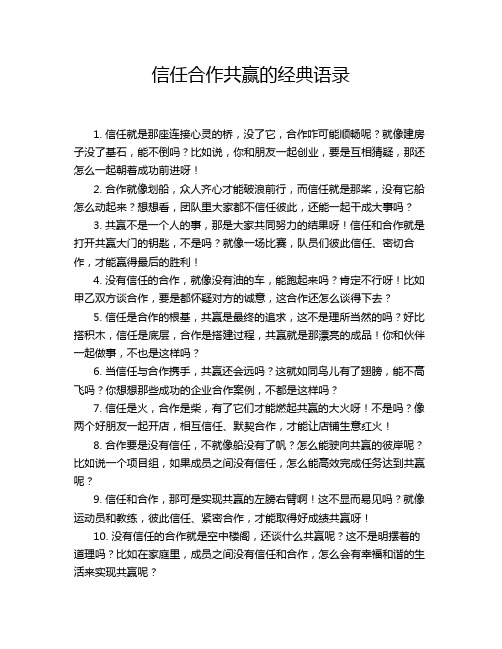 信任合作共赢的经典语录

1. 信任就是那座连接心灵的桥，没了它，合作咋可能顺畅呢？就像建房子没了基石，能不倒吗？比如说，你和朋友一起创业，要是互相猜疑，那还怎么一起朝着成功前进呀！

2. 合作就像划船，众人齐心才能破浪前行，而信任就是那桨，没有它船怎么动起来？想想看，团队里大家都不信任彼此，还能一起干成大事吗？

3. 共赢不是一个人的事，那是大家共同努力的结果呀！信任和合作就是打开共赢大门的钥匙，不是吗？就像一场比赛，队员们彼此信任、密切合作，才能赢得最后的胜利！

4. 没有信任的合作，就像没有油的车，能跑起来吗？肯定不行呀！比如甲乙双方谈合作，要是都怀疑对方的诚意，这合作还怎么谈得下去？

5. 信任是合作的根基，共赢是最终的追求，这不是理所当然的吗？好比搭积木，信任是底层，合作是搭建过程，共赢就是那漂亮的成品！你和伙伴一起做事，不也是这样吗？

6. 当信任与合作携手，共赢还会远吗？这就如同鸟儿有了翅膀，能不高飞吗？你想想那些成功的企业合作案例，不都是这样吗？

7. 信任是火，合作是柴，有了它们才能燃起共赢的大火呀！不是吗？像两个好朋友一起开店，相互信任、默契合作，才能让店铺生意红火！

8. 合作要是没有信任，不就像船没有了帆？怎么能驶向共赢的彼岸呢？比如说一个项目组，如果成员之间没有信任，怎么能高效完成任务达到共赢呢？

9. 信任和合作，那可是实现共赢的左膀右臂啊！这不显而易见吗？就像运动员和教练，彼此信任、紧密合作，才能取得好成绩共赢呀！

10. 没有信任的合作就是空中楼阁，还谈什么共赢呢？这不是明摆着的道理吗？比如在家庭里，成员之间没有信任和合作，怎么会有幸福和谐的生活来实现共赢呢？